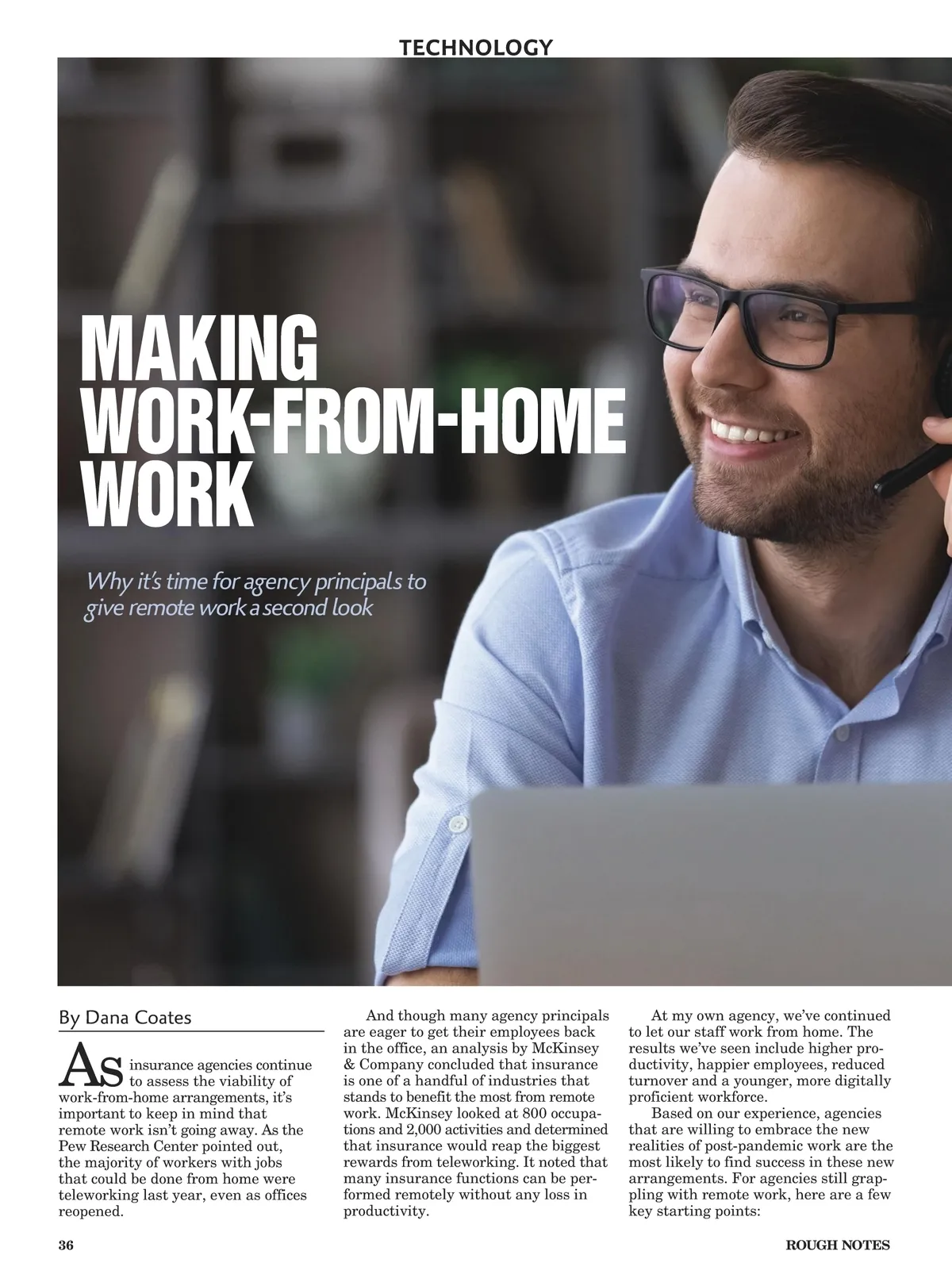 TECHNOLOGY

MAKING
WORK-FROM-HOME
WORK

Why it's time for agency principals to give remote work a second look

By Dana Coates

As insurance agencies continue to assess the viability of work-from-home arrangements, it's important to keep in mind that remote work isn't going away. As the Pew Research Center pointed out, the majority of workers with jobs that could be done from home were teleworking last year, even as offices reopened.

And though many agency principals are eager to get their employees back in the office, an analysis by McKinsey & Company concluded that insurance is one of a handful of industries that stands to benefit the most from remote work. McKinsey looked at 800 occupations and 2,000 activities and determined that insurance would reap the biggest rewards from teleworking. It noted that many insurance functions can be performed remotely without any loss in productivity.

At my own agency, we've continued to let our staff work from home. The results we've seen include higher productivity, happier employees, reduced turnover and a younger, more digitally proficient workforce.

Based on our experience, agencies that are willing to embrace the new realities of post-pandemic work are the most likely to find success in these new arrangements. For agencies still grappling with remote work, here are a few key starting points:

36

ROUGH NOTES